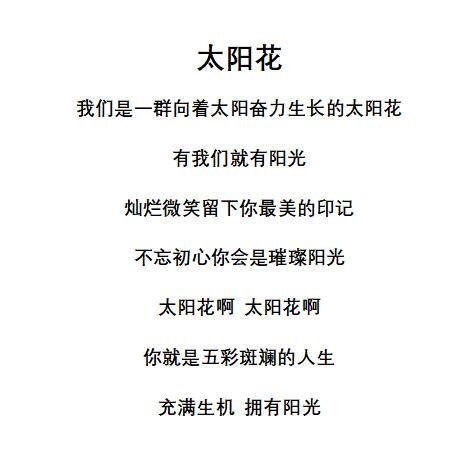 太阳花

我们是一群向着太阳奋力生长的太阳花

有我们就有阳光

灿烂微笑留下你最美的印记

不忘初心你会是璀璨阳光

太阳花啊 太阳花啊

你就是五彩斑斓的人生

充满生机 拥有阳光